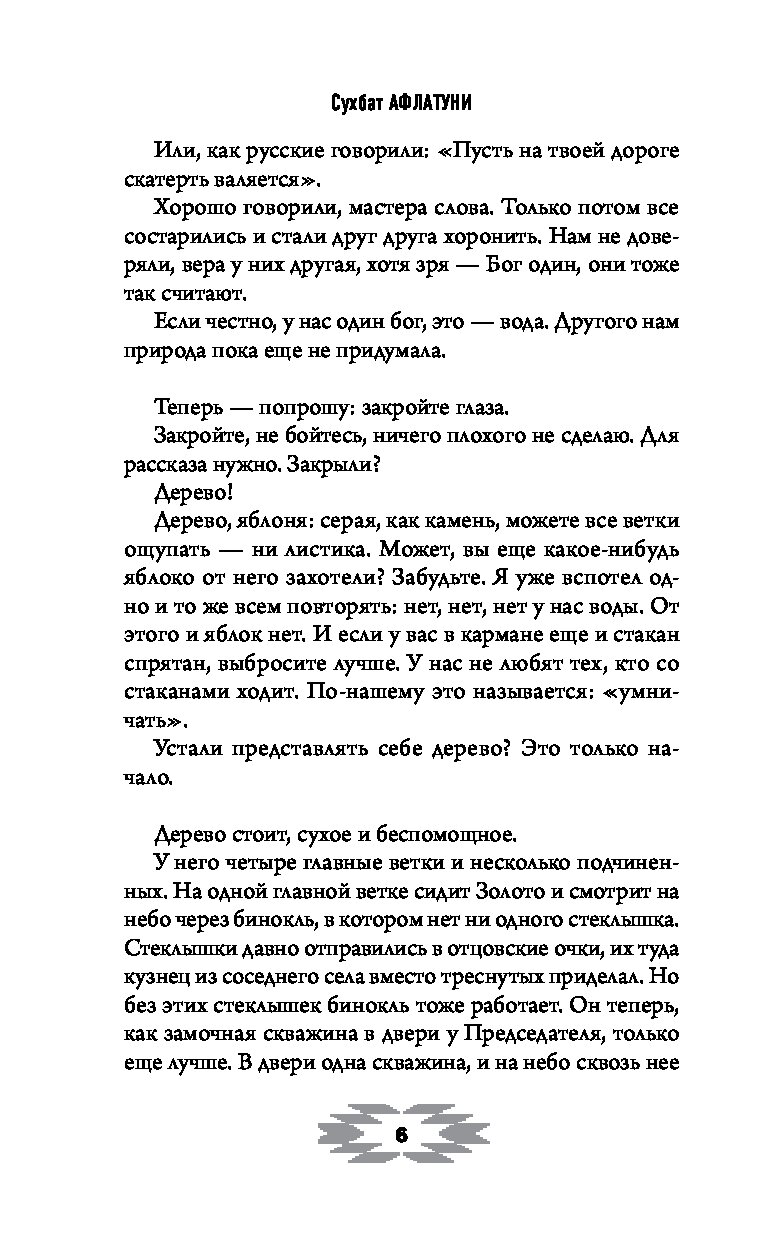 Сухбат АФЛАТУНИ

Или, как русские говорили: «Пусть на твоей дороге скатерть валяется».

Хорошо говорили, мастера слова. Только потом все состарились и стали друг друга хоронить. Нам не доверяли, вера у них другая, хотя зря — Бог один, они тоже так считают.

Если честно, у нас один бог, это — вода. Другого нам природа пока еще не придумала.

Теперь — попрошу: закройте глаза.

Закройте, не бойтесь, ничего плохого не сделаю. Для рассказа нужно. Закрыли?

Дерево!

Дерево, яблоня: серая, как камень, можете все ветки ощупать — ни листика. Может, вы еще какое-нибудь яблоко от него захотели? Забудьте. Я уже вспотел одно и то же всем повторять: нет, нет, нет у нас воды. От этого и яблок нет. И если у вас в кармане еще и стакан спрятан, выбросите лучше. У нас не любят тех, кто со стаканами ходит. По-нашему это называется: «умничать».

Устали представлять себе дерево? Это только начало.

Дерево стоит, сухое и беспомощное.

У него четыре главные ветки и несколько подчиненных. На одной главной ветке сидит Золото и смотрит на небо через бинокль, в котором нет ни одного стеклышка. Стеклышки давно отправились в отцовские очки, их туда кузнец из соседнего села вместо треснутых приделал. Но без этих стеклышек бинокль тоже работает. Он теперь, как замочная скважина в двери у Председателя, только еще лучше. В двери одна скважина, и на небо сквозь нее

6